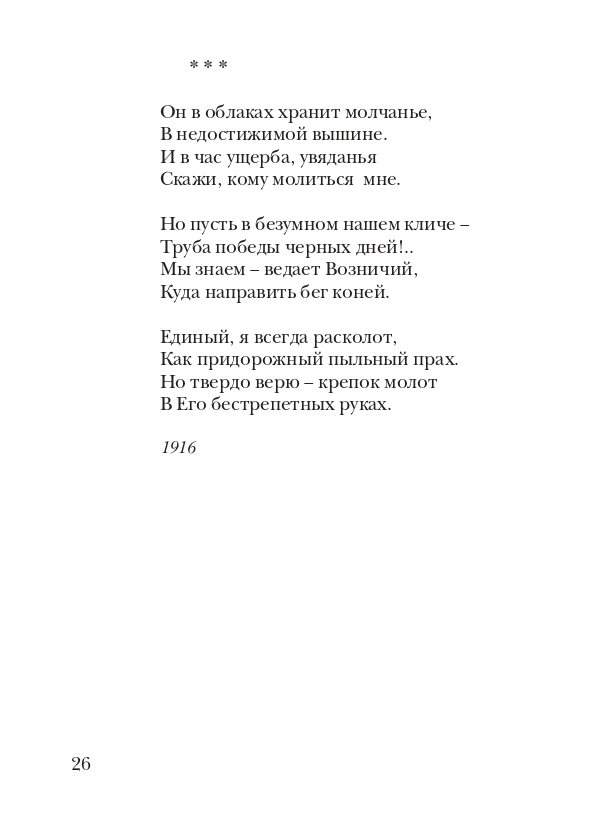 * * *

Он в облаках хранит молчанье,
В недостижимой вышине.
И в час ущерба, увяданья
Скажи, кому молиться мне.

Но пусть в безумном нашем кличе –
Труба победы черных дней!..
Мы знаем – ведает Возничий,
Куда направить бег коней.

Единый, я всегда расколот,
Как придорожный пыльный прах.
Но твердо верю – крепок молот
В Его бестрепетных руках.

1916

26